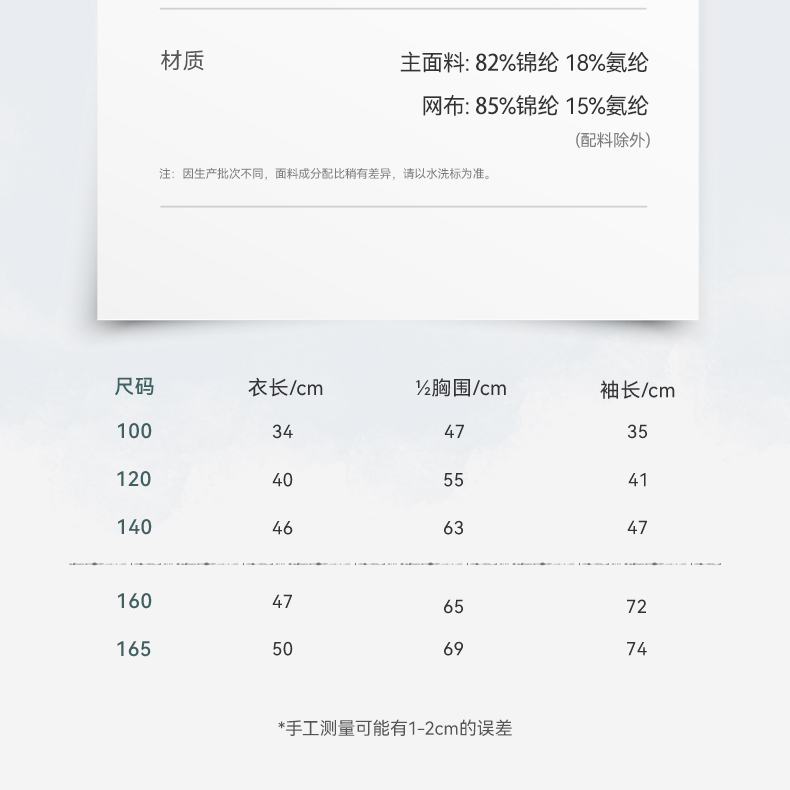 材质

主面料: 82%锦纶 18%氨纶

网布: 85%锦纶 15%氨纶

(配料除外)

注：因生产批次不同，面料成分配比稍有差异，请以水洗标为准。

| 尺码 | 衣长/cm | ½胸围/cm | 袖长/cm |
|---|---|---|---|
| 100 | 34 | 47 | 35 |
| 120 | 40 | 55 | 41 |
| 140 | 46 | 63 | 47 |
| 160 | 47 | 65 | 72 |
| 165 | 50 | 69 | 74 |

*手工测量可能有1-2cm的误差